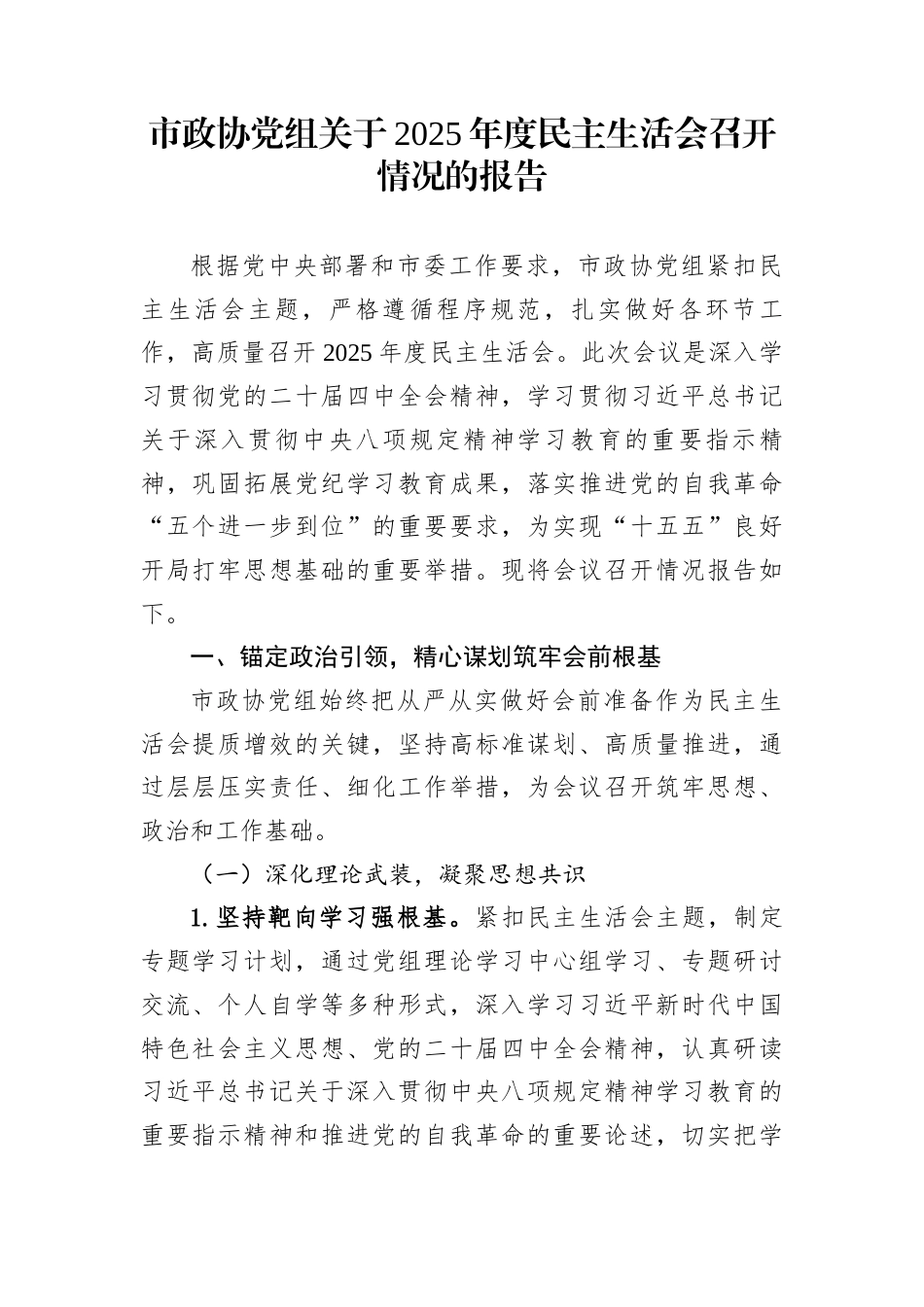 市政协党组关于2025年度民主生活会召开情况的报告

根据党中央部署和市委工作要求，市政协党组紧扣民主生活会主题，严格遵循程序规范，扎实做好各环节工作，高质量召开2025年度民主生活会。此次会议是深入学习贯彻党的二十届四中全会精神，学习贯彻习近平总书记关于深入贯彻中央八项规定精神学习教育的重要指示精神，巩固拓展党纪学习教育成果，落实推进党的自我革命“五个进一步到位”的重要要求，为实现“十五五”良好开局打牢思想基础的重要举措。现将会议召开情况报告如下。

一、锚定政治引领，精心谋划筑牢会前根基

市政协党组始终把从严从实做好会前准备作为民主生活会提质增效的关键，坚持高标准谋划、高质量推进，通过层层压实责任、细化工作举措，为会议召开筑牢思想、政治和工作基础。

（一）深化理论武装，凝聚思想共识

1.坚持靶向学习强根基。紧扣民主生活会主题，制定专题学习计划，通过党组理论学习中心组学习、专题研讨交流、个人自学等多种形式，深入学习习近平新时代中国特色社会主义思想、党的二十届四中全会精神，认真研读习近平总书记关于深入贯彻中央八项规定精神学习教育的重要指示精神和推进党的自我革命的重要论述，切实把学